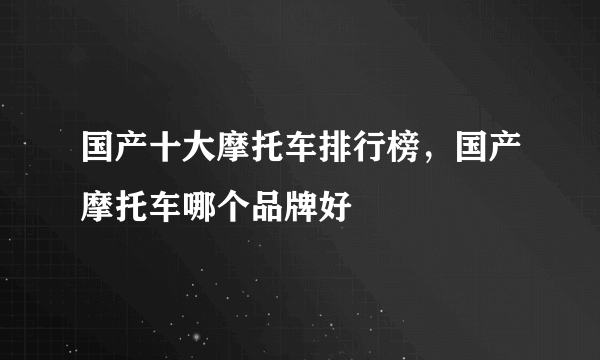 国产十大摩托车排行榜，国产摩托车哪个品牌好